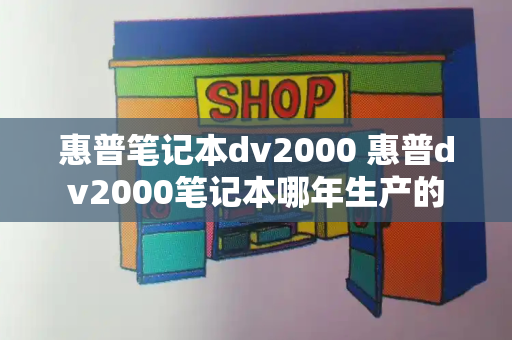 SHOP

惠普笔记本dv2000 惠普dv2000笔记本哪年生产的